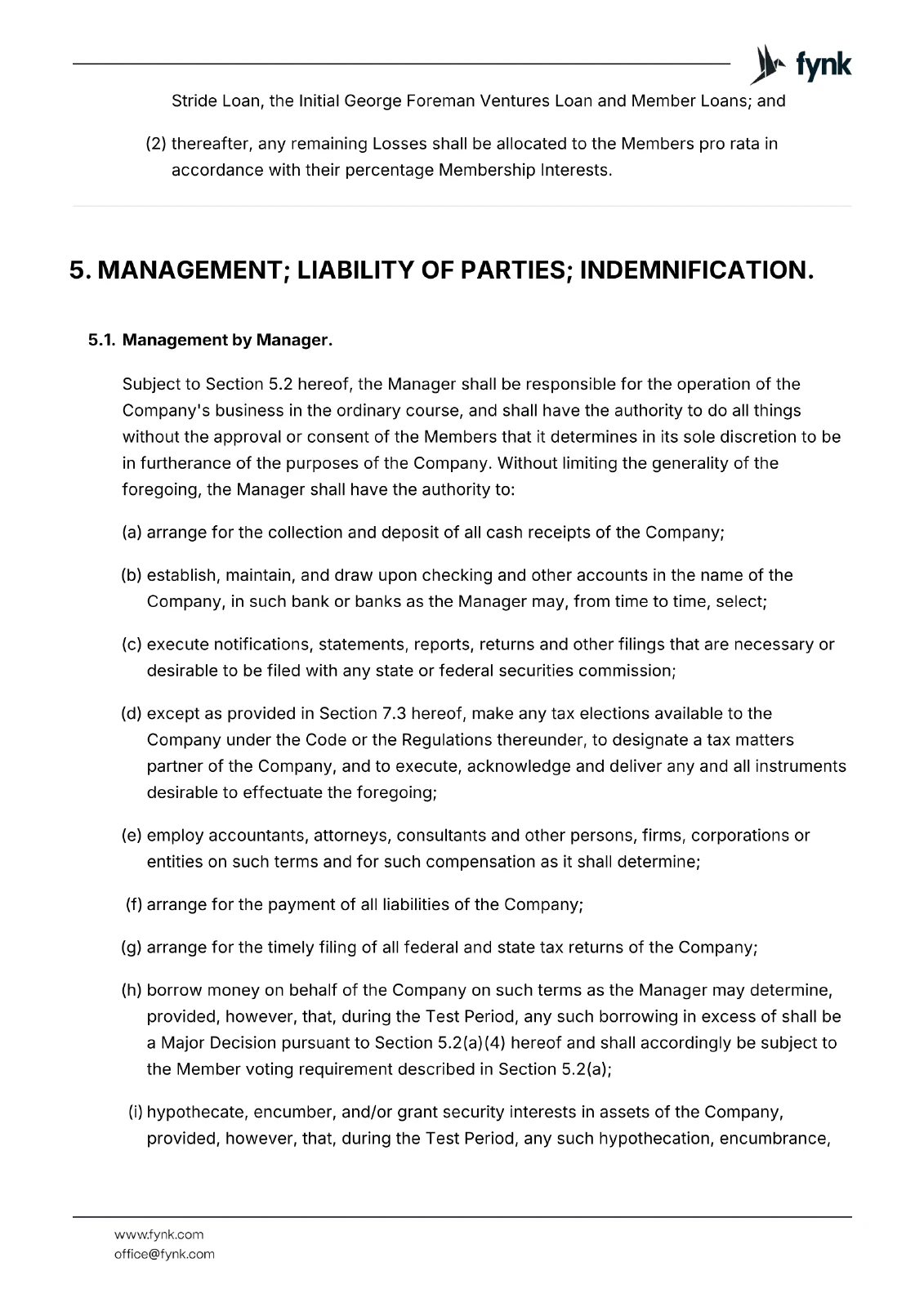 fynk

Stride Loan, the Initial George Foreman Ventures Loan and Member Loans; and

(2) thereafter, any remaining Losses shall be allocated to the Members pro rata in accordance with their percentage Membership Interests.

5. MANAGEMENT; LIABILITY OF PARTIES; INDEMNIFICATION.

5.1. Management by Manager.

Subject to Section 5.2 hereof, the Manager shall be responsible for the operation of the Company's business in the ordinary course, and shall have the authority to do all things without the approval or consent of the Members that it determines in its sole discretion to be in furtherance of the purposes of the Company. Without limiting the generality of the foregoing, the Manager shall have the authority to:

(a) arrange for the collection and deposit of all cash receipts of the Company;

(b) establish, maintain, and draw upon checking and other accounts in the name of the Company, in such bank or banks as the Manager may, from time to time, select;

(c) execute notifications, statements, reports, returns and other filings that are necessary or desirable to be filed with any state or federal securities commission;

(d) except as provided in Section 7.3 hereof, make any tax elections available to the Company under the Code or the Regulations thereunder, to designate a tax matters partner of the Company, and to execute, acknowledge and deliver any and all instruments desirable to effectuate the foregoing;

(e) employ accountants, attorneys, consultants and other persons, firms, corporations or entities on such terms and for such compensation as it shall determine;

(f) arrange for the payment of all liabilities of the Company;

(g) arrange for the timely filing of all federal and state tax returns of the Company;

(h) borrow money on behalf of the Company on such terms as the Manager may determine, provided, however, that, during the Test Period, any such borrowing in excess of shall be a Major Decision pursuant to Section 5.2(a)(4) hereof and shall accordingly be subject to the Member voting requirement described in Section 5.2(a);

(i) hypothecate, encumber, and/or grant security interests in assets of the Company, provided, however, that, during the Test Period, any such hypothecation, encumbrance,

www.fynk.com
office@fynk.com